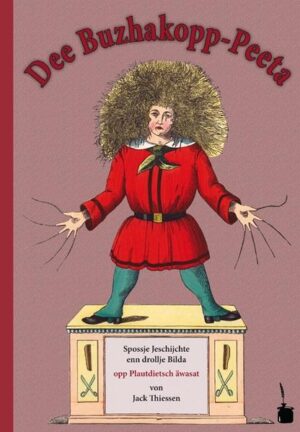 Dee Buzhakopp-Peeta

Spossje Jeschijchte
enn drollje Bilda
opp Plautdietsch äwasat
von
Jack Thiessen